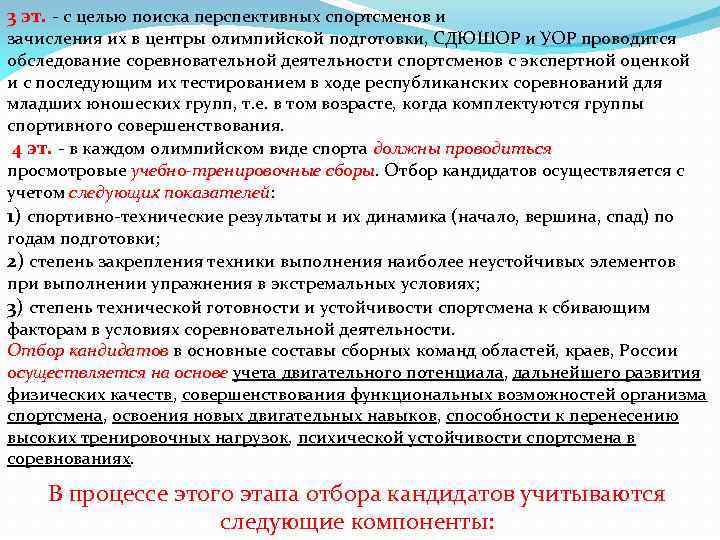 3 эт. - с целью поиска перспективных спортсменов и зачисления их в центры олимпийской подготовки, СДЮШОР и УОР проводится обследование соревновательной деятельности спортсменов с экспертной оценкой и с последующим их тестированием в ходе республиканских соревнований для младших юношеских групп, т.е. в том возрасте, когда комплектуются группы спортивного совершенствования.

4 эт. - в каждом олимпийском виде спорта должны проводиться просмотровые учебно-тренировочные сборы. Отбор кандидатов осуществляется с учетом следующих показателей:

1) спортивно-технические результаты и их динамика (начало, вершина, спад) по годам подготовки;

2) степень закрепления техники выполнения наиболее неустойчивых элементов при выполнении упражнения в экстремальных условиях;

3) степень технической готовности и устойчивости спортсмена к сбивающим факторам в условиях соревновательной деятельности.

Отбор кандидатов в основные составы сборных команд областей, краев, России осуществляется на основе учета двигательного потенциала, дальнейшего развития физических качеств, совершенствования функциональных возможностей организма спортсмена, освоения новых двигательных навыков, способности к перенесению высоких тренировочных нагрузок, психической устойчивости спортсмена в соревнованиях.

В процессе этого этапа отбора кандидатов учитываются следующие компоненты: